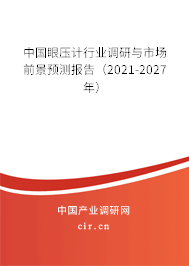 中国眼压计行业调研与市场前景预测报告（2021-2027年）

中国产业调研网
cir.cn